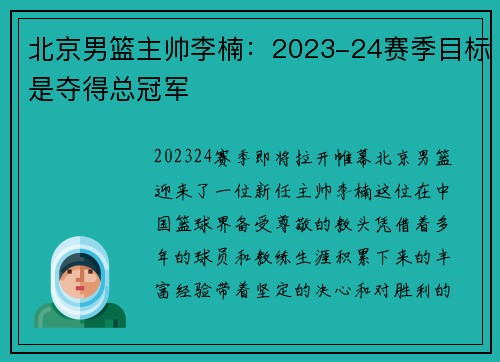 北京男篮主帅李楠：2023-24赛季目标是夺得总冠军

202324赛季即将拉开帷幕北京男篮迎来了一位新任主帅李楠这位在中国篮球界备受尊敬的教头凭借着多年的球员和教练生涯积累下来的丰富经验带着坚定的决心和对胜利的